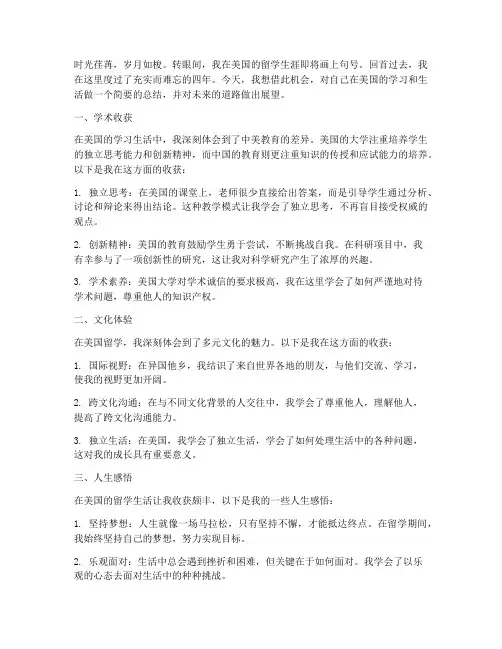 时光荏苒，岁月如梭。转眼间，我在美国的留学生涯即将画上句号。回首过去，我在这里度过了充实而难忘的四年。今天，我想借此机会，对自己在美国的学习和生活做一个简要的总结，并对未来的道路做出展望。

一、学术收获

在美国的学习生活中，我深刻体会到了中美教育的差异。美国的大学注重培养学生的独立思考能力和创新精神，而中国的教育则更注重知识的传授和应试能力的培养。以下是我在这方面的收获：

1. 独立思考：在美国的课堂上，老师很少直接给出答案，而是引导学生通过分析、讨论和辩论来得出结论。这种教学模式让我学会了独立思考，不再盲目接受权威的观点。

2. 创新精神：美国的教育鼓励学生勇于尝试，不断挑战自我。在科研项目中，我有幸参与了一项创新性的研究，这让我对科学研究产生了浓厚的兴趣。

3. 学术素养：美国大学对学术诚信的要求极高，我在这里学会了如何严谨地对待学术问题，尊重他人的知识产权。

二、文化体验

在美国留学，我深刻体会到了多元文化的魅力。以下是我在这方面的收获：

1. 国际视野：在异国他乡，我结识了来自世界各地的朋友，与他们交流、学习，使我的视野更加开阔。

2. 跨文化沟通：在与不同文化背景的人交往中，我学会了尊重他人，理解他人，提高了跨文化沟通能力。

3. 独立生活：在美国，我学会了独立生活，学会了如何处理生活中的各种问题，这对我的成长具有重要意义。

三、人生感悟

在美国的留学生活让我收获颇丰，以下是我的一些人生感悟：

1. 坚持梦想：人生就像一场马拉松，只有坚持不懈，才能抵达终点。在留学期间，我始终坚持自己的梦想，努力实现目标。

2. 乐观面对：生活中总会遇到挫折和困难，但关键在于如何面对。我学会了以乐观的心态去面对生活中的种种挑战。